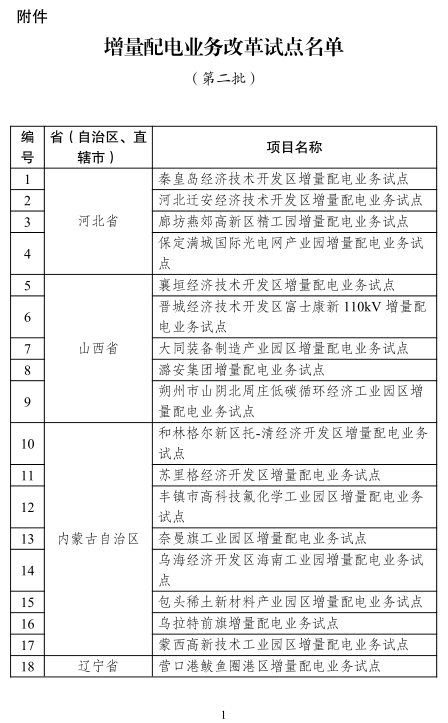 附件

增量配电业务改革试点名单

（第二批）

| 编号 | 省（自治区、直辖市） | 项目名称 |
|---|---|---|
| 1 | 河北省 | 秦皇岛经济技术开发区增量配电业务试点 |
| 2 | | 河北迁安经济技术开发区增量配电业务试点 |
| 3 | | 廊坊燕郊高新区精工园增量配电业务试点 |
| 4 | | 保定满城国际光电网产业园增量配电业务试点 |
| 5 | 山西省 | 襄垣经济技术开发区增量配电业务试点 |
| 6 | | 晋城经济技术开发区富士康新 110kV 增量配电业务试点 |
| 7 | | 大同装备制造产业园区增量配电业务试点 |
| 8 | | 潞安集团增量配电业务试点 |
| 9 | | 朔州市山阴北周庄低碳循环经济工业园区增量配电业务试点 |
| 10 | 内蒙古自治区 | 和林格尔新区托-清经济开发区增量配电业务试点 |
| 11 | | 苏里格经济开发区增量配电业务试点 |
| 12 | | 丰镇市高科技氟化学工业园区增量配电业务试点 |
| 13 | | 奈曼旗工业园区增量配电业务试点 |
| 14 | | 乌海经济开发区海南工业园增量配电业务试点 |
| 15 | | 包头稀土新材料产业园区增量配电业务试点 |
| 16 | | 乌拉特前旗增量配电业务试点 |
| 17 | | 蒙西高新技术工业园区增量配电业务试点 |
| 18 | 辽宁省 | 营口港鲅鱼圈港区增量配电业务试点 |

1